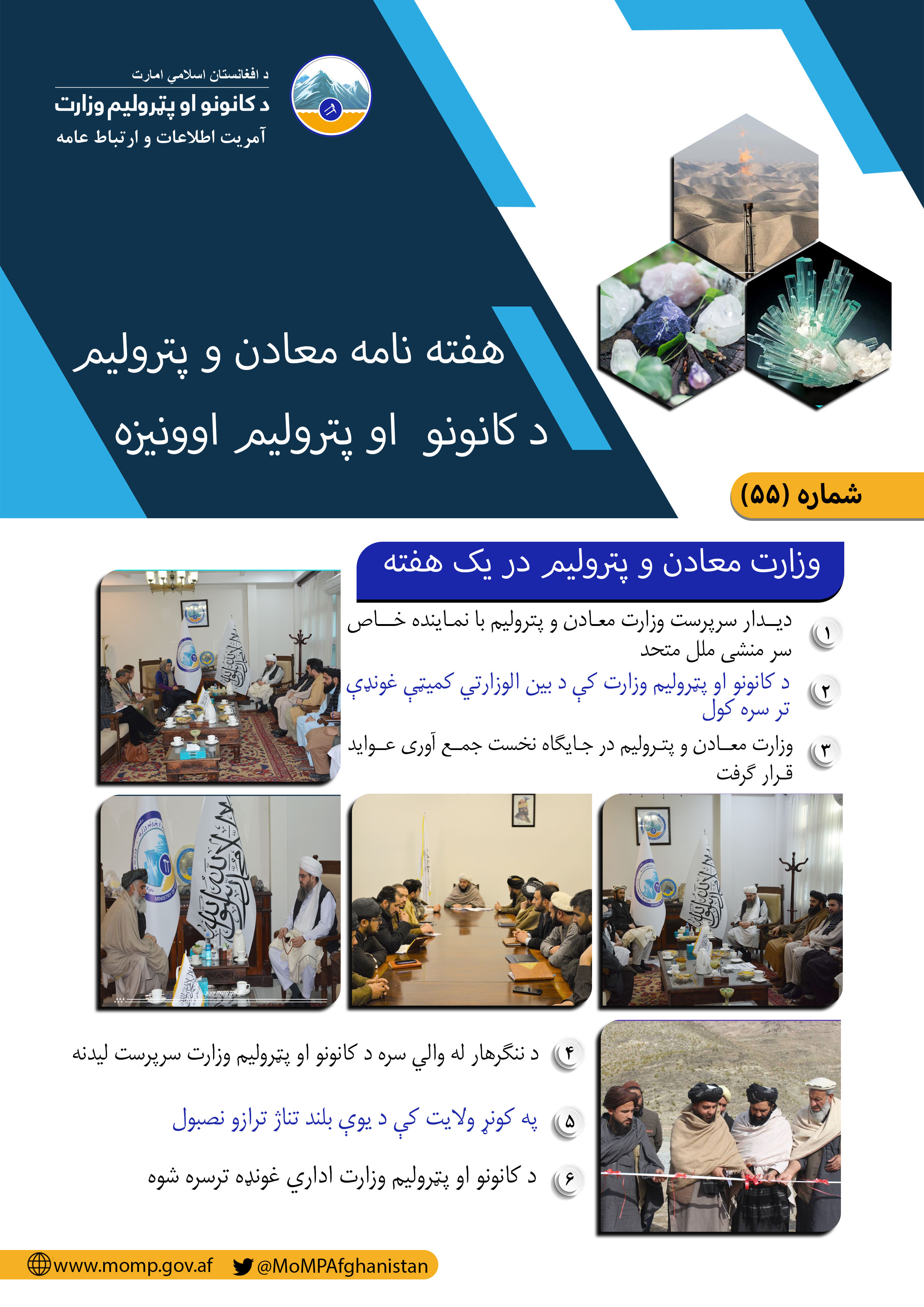 د افغانستان اسلامي امارت
د کانونو او پټرولیم وزارت
آمریت اطلاعات و ارتباط عامه

هفته نامه معادن و پترولیم
د کانونو او پترولیم اوونیزه

شماره (۵۵)

وزارت معادن و پترولیم در یک هفته

۱ دیدار سرپرست وزارت معادن و پترولیم با نماینده خاص سر منشی ملل متحد

۲ د کانونو او پټرولیم وزارت کې د بین الوزارتي کمیټې غونډې تر سره کول

۳ وزارت معادن و پترولیم در جایگاه نخست جمع آوری عواید قرار گرفت

۴ د ننګرهار له والي سره د کانونو او پټرولیم وزارت سرپرست لیدنه

۵ په کونړ ولایت کې د یوې بلند تناژ ترازو نصبول

۶ د کانونو او پټرولیم وزارت اداري غونډه ترسره شوه

www.momp.gov.af @MoMPAfghanistan